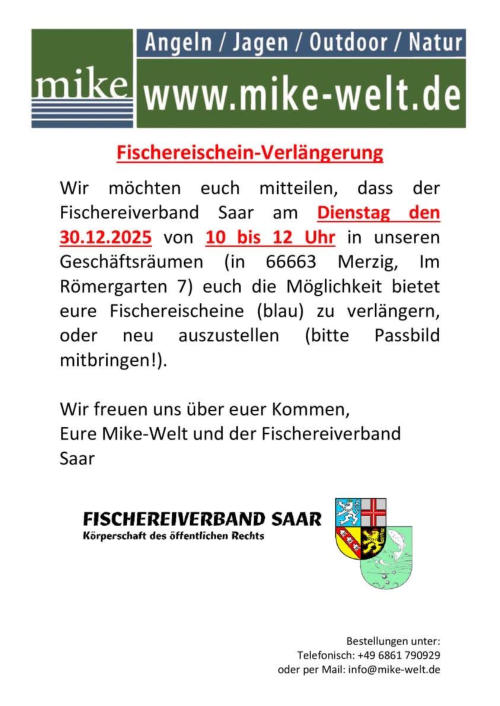 mike

Angeln / Jagen / Outdoor / Natur

www.mike-welt.de

Fischereischein-Verlängerung

Wir möchten euch mitteilen, dass der Fischereiverband Saar am Dienstag den 30.12.2025 von 10 bis 12 Uhr in unseren Geschäftsräumen (in 66663 Merzig, Im Römergarten 7) euch die Möglichkeit bietet eure Fischereischeine (blau) zu verlängern, oder neu auszustellen (bitte Passbild mitbringen!).

Wir freuen uns über euer Kommen,
Eure Mike-Welt und der Fischereiverband Saar

FISCHEREIVERBAND SAAR
Körperschaft des öffentlichen Rechts

Bestellungen unter:
Telefonisch: +49 6861 790929
oder per Mail: info@mike-welt.de